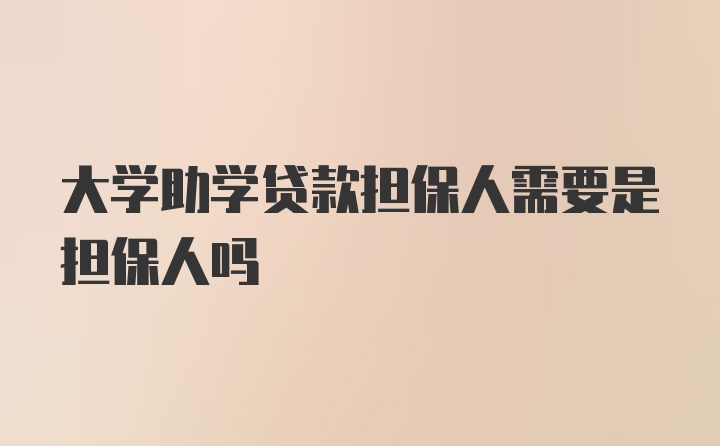 大学助学贷款担保人需要是担保人吗